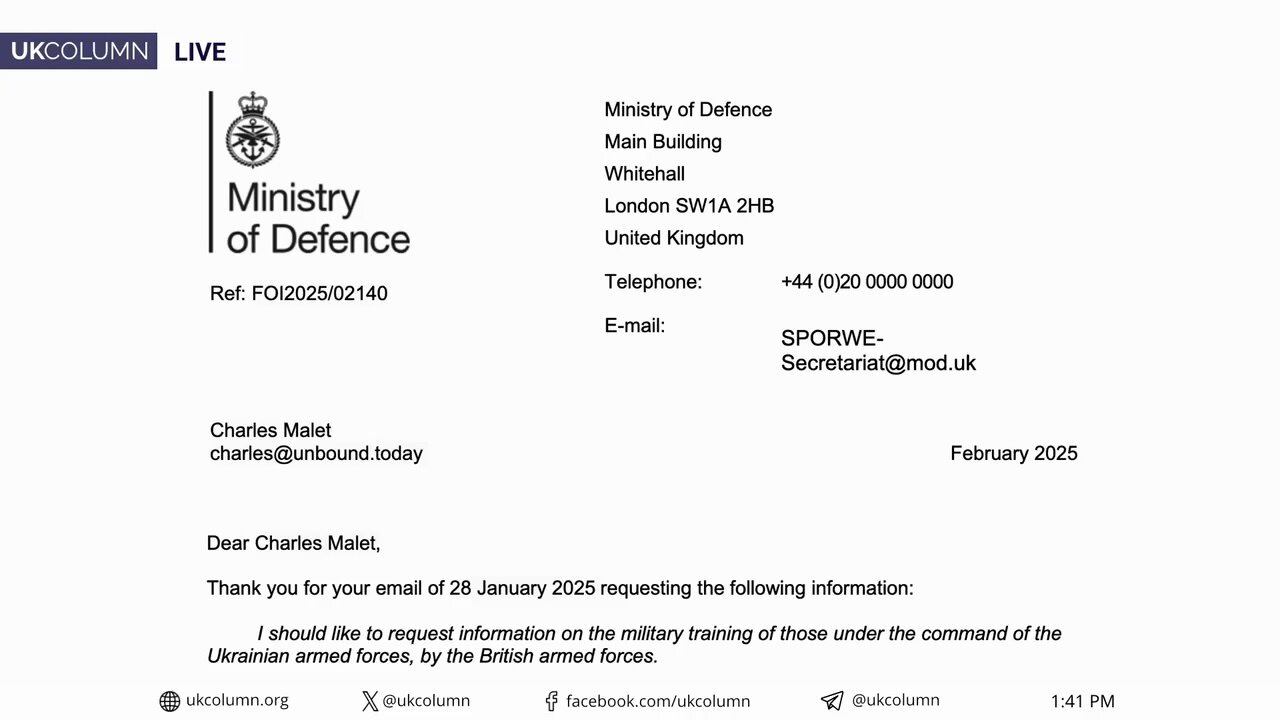 UKCOLUMN LIVE

Ministry of Defence

Ref: FOI2025/02140

Ministry of Defence
Main Building
Whitehall
London SW1A 2HB
United Kingdom

Telephone: +44 (0)20 0000 0000

E-mail: SPORWE-Secretariat@mod.uk

Charles Malet
charles@unbound.today

February 2025

Dear Charles Malet,

Thank you for your email of 28 January 2025 requesting the following information:

I should like to request information on the military training of those under the command of the Ukrainian armed forces, by the British armed forces.

ukcolumn.org @ukcolumn facebook.com/ukcolumn @ukcolumn 1:41 PM